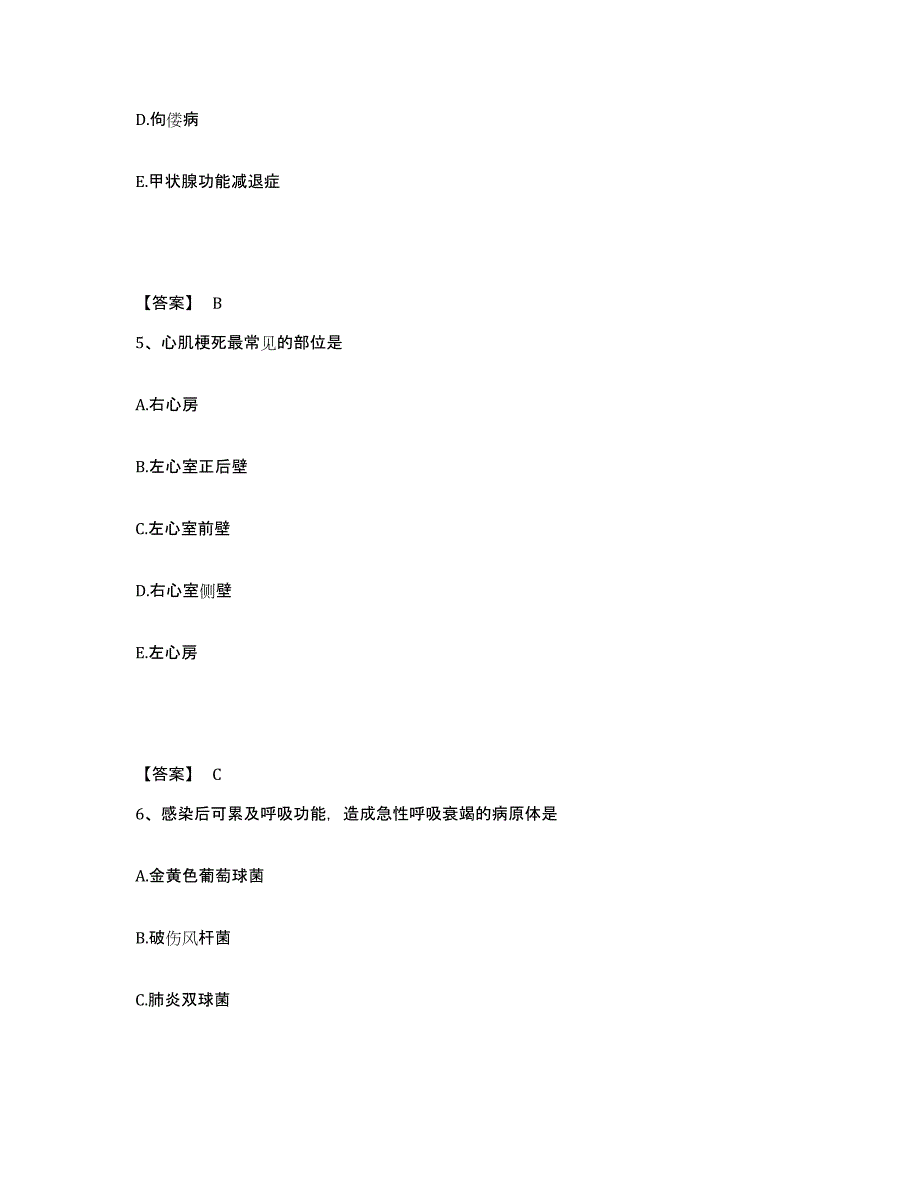 D.佝偻病

E.甲状腺功能减退症

【答案】 B

5、心肌梗死最常见的部位是

A.右心房

B.左心室正后壁

C.左心室前壁

D.右心室侧壁

E.左心房

【答案】 C

6、感染后可累及呼吸功能，造成急性呼吸衰竭的病原体是

A.金黄色葡萄球菌

B.破伤风杆菌

C.肺炎双球菌